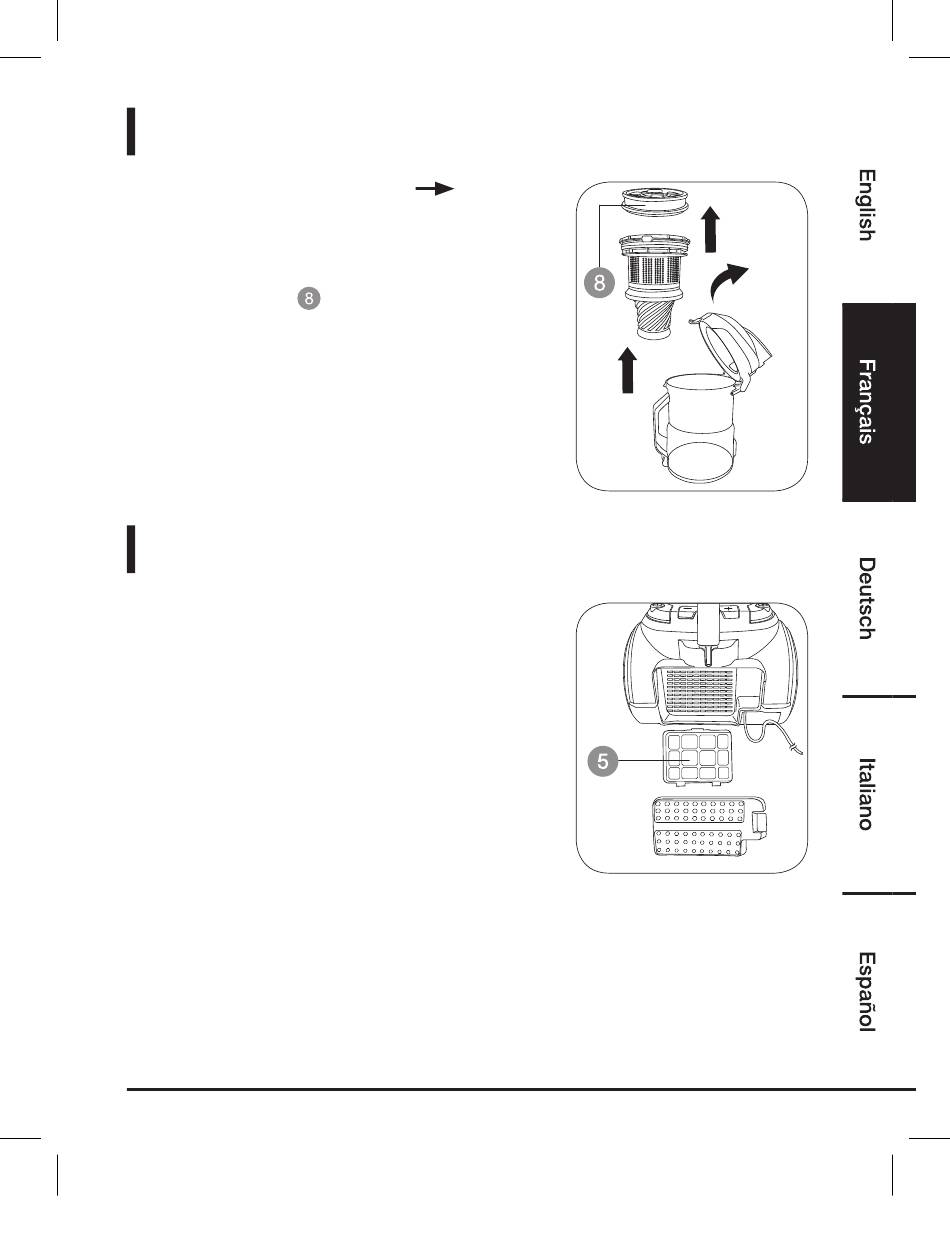 8

8

5

English

Français

Deutsch

Italiano

Español